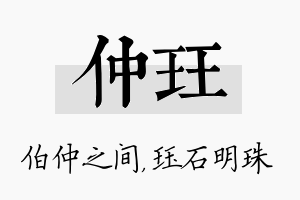 仲珏

伯仲之间,珏石明珠